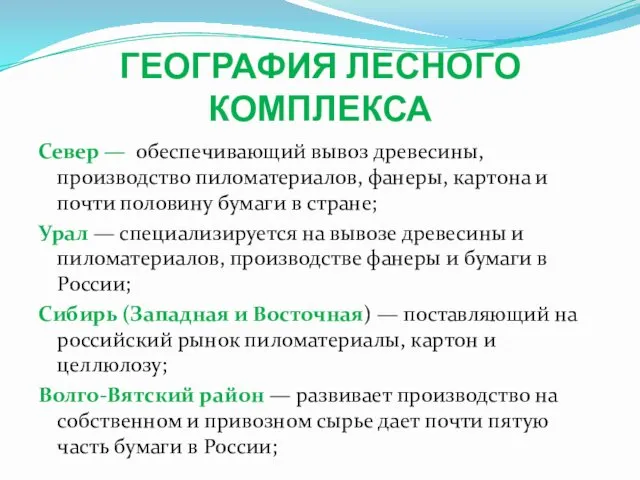 ГЕОГРАФИЯ ЛЕСНОГО КОМПЛЕКСА

Север — обеспечивающий вывоз древесины, производство пиломатериалов, фанеры, картона и почти половину бумаги в стране;

Урал — специализируется на вывозе древесины и пиломатериалов, производстве фанеры и бумаги в России;

Сибирь (Западная и Восточная) — поставляющий на российский рынок пиломатериалы, картон и целлюлозу;

Волго-Вятский район — развивает производство на собственном и привозном сырье дает почти пятую часть бумаги в России;